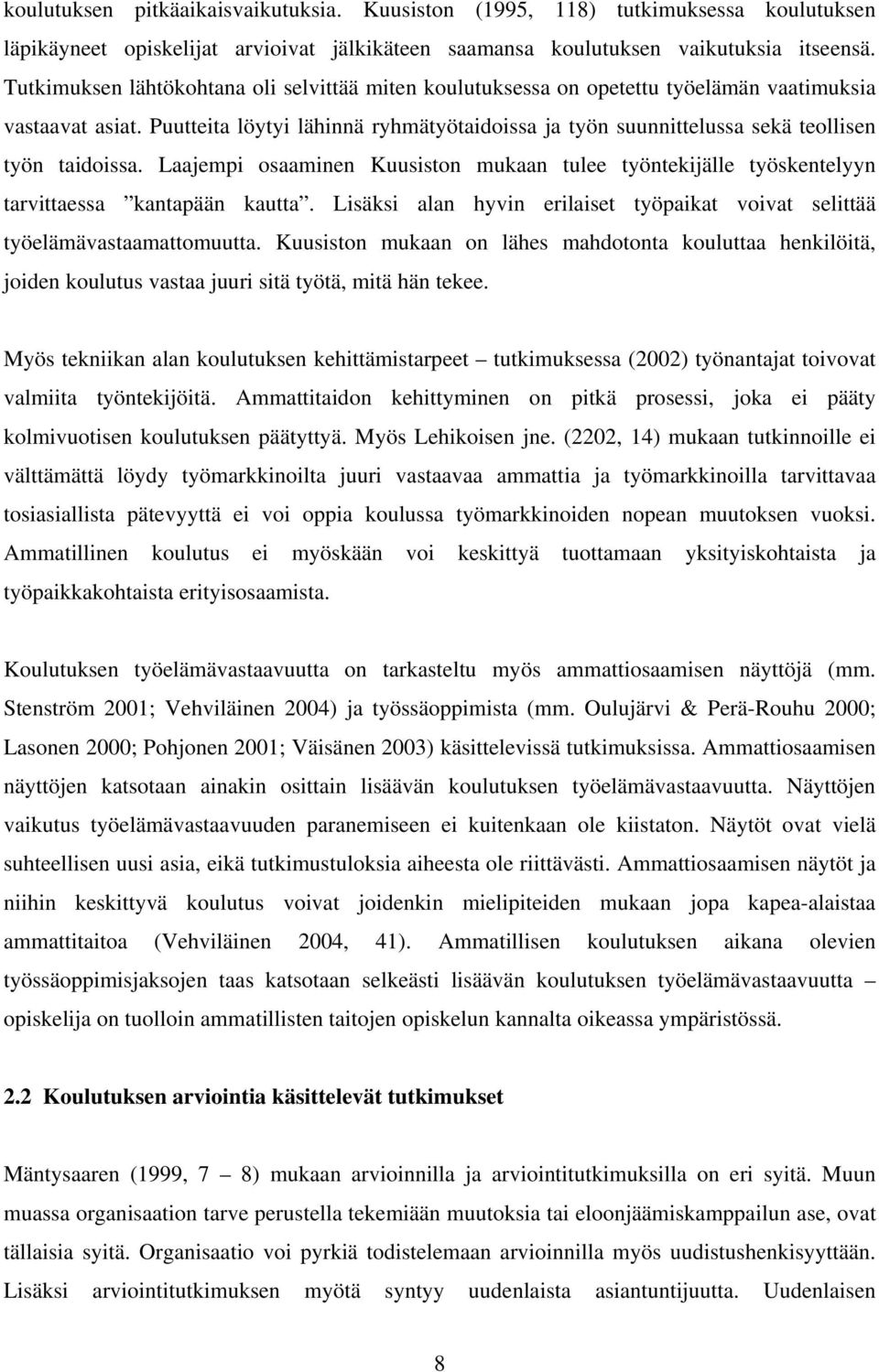 koulutuksen pitkäaikaisvaikutuksia. Kuusiston (1995, 118) tutkimuksessa koulutuksen läpikäyneet opiskelijat arvioivat jälkikäteen saamansa koulutuksen vaikutuksia itseensä. Tutkimuksen lähtökohtana oli selvittää miten koulutuksessa on opetettu työelämän vaatimuksia vastaavat asiat. Puutteita löytyi lähinnä ryhmätyötaidoissa ja työn suunnittelussa sekä teollisen työn taidoissa. Laajempi osaaminen Kuusiston mukaan tulee työntekijälle työskentelyyn tarvittaessa ”kantapään kautta”. Lisäksi alan hyvin erilaiset työpaikat voivat selittää työelämävastaamattomuutta. Kuusiston mukaan on lähes mahdotonta kouluttaa henkilöitä, joiden koulutus vastaa juuri sitä työtä, mitä hän tekee.

Myös tekniikan alan koulutuksen kehittämistarpeet – tutkimuksessa (2002) työnantajat toivovat valmiita työntekijöitä. Ammattitaidon kehittyminen on pitkä prosessi, joka ei pääty kolmivuotisen koulutuksen päätyttyä. Myös Lehikoisen jne. (2202, 14) mukaan tutkinnoille ei välttämättä löydy työmarkkinoilta juuri vastaavaa ammattia ja työmarkkinoilla tarvittavaa tosiasiallista pätevyyttä ei voi oppia koulussa työmarkkinoiden nopean muutoksen vuoksi. Ammatillinen koulutus ei myöskään voi keskittyä tuottamaan yksityiskohtaista ja työpaikkakohtaista erityisosaamista.

Koulutuksen työelämävastaavuutta on tarkasteltu myös ammattiosaamisen näyttöjä (mm. Stenström 2001; Vehviläinen 2004) ja työssäoppimista (mm. Oulujärvi & Perä-Rouhu 2000; Lasonen 2000; Pohjonen 2001; Väisänen 2003) käsittelevissä tutkimuksissa. Ammattiosaamisen näyttöjen katsotaan ainakin osittain lisäävän koulutuksen työelämävastaavuutta. Näyttöjen vaikutus työelämävastaavuuden paranemiseen ei kuitenkaan ole kiistaton. Näytöt ovat vielä suhteellisen uusi asia, eikä tutkimustuloksia aiheesta ole riittävästi. Ammattiosaamisen näytöt ja niihin keskittyvä koulutus voivat joidenkin mielipiteiden mukaan jopa kapea-alaistaa ammattitaitoa (Vehviläinen 2004, 41). Ammatillisen koulutuksen aikana olevien työssäoppimisjaksojen taas katsotaan selkeästi lisäävän koulutuksen työelämävastaavuutta – opiskelija on tuolloin ammatillisten taitojen opiskelun kannalta oikeassa ympäristössä.

2.2 Koulutuksen arviointia käsittelevät tutkimukset

Mäntysaaren (1999, 7 – 8) mukaan arvioinnilla ja arviointitutkimuksilla on eri syitä. Muun muassa organisaation tarve perustella tekemiään muutoksia tai eloonjäämiskamppailun ase, ovat tällaisia syitä. Organisaatio voi pyrkiä todistelemaan arvioinnilla myös uudistushenkisyyttään. Lisäksi arviointitutkimuksen myötä syntyy uudenlaista asiantuntijuutta. Uudenlaisen

8